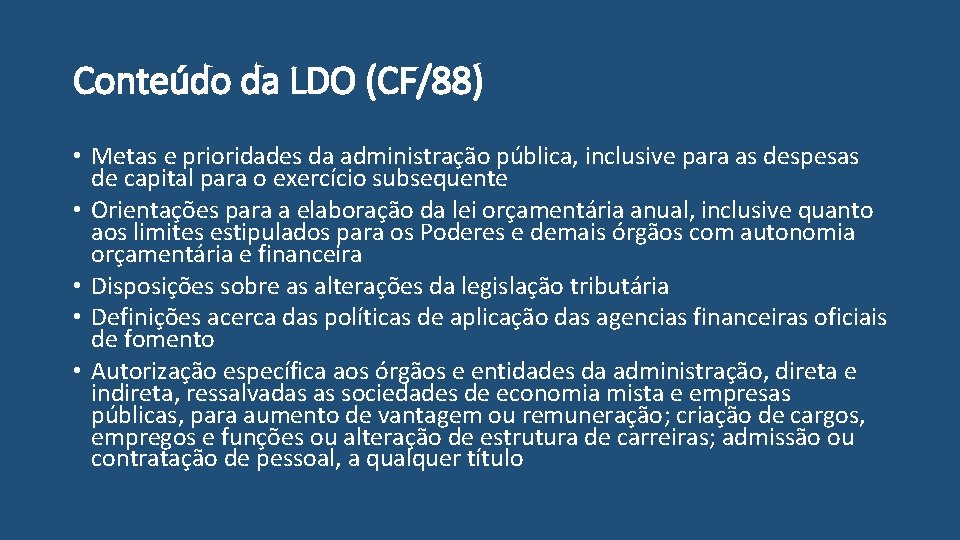 Conteúdo da LDO (CF/88)

• Metas e prioridades da administração pública, inclusive para as despesas de capital para o exercício subsequente
• Orientações para a elaboração da lei orçamentária anual, inclusive quanto aos limites estipulados para os Poderes e demais órgãos com autonomia orçamentária e financeira
• Disposições sobre as alterações da legislação tributária
• Definições acerca das políticas de aplicação das agencias financeiras oficiais de fomento
• Autorização específica aos órgãos e entidades da administração, direta e indireta, ressalvadas as sociedades de economia mista e empresas públicas, para aumento de vantagem ou remuneração; criação de cargos, empregos e funções ou alteração de estrutura de carreiras; admissão ou contratação de pessoal, a qualquer título